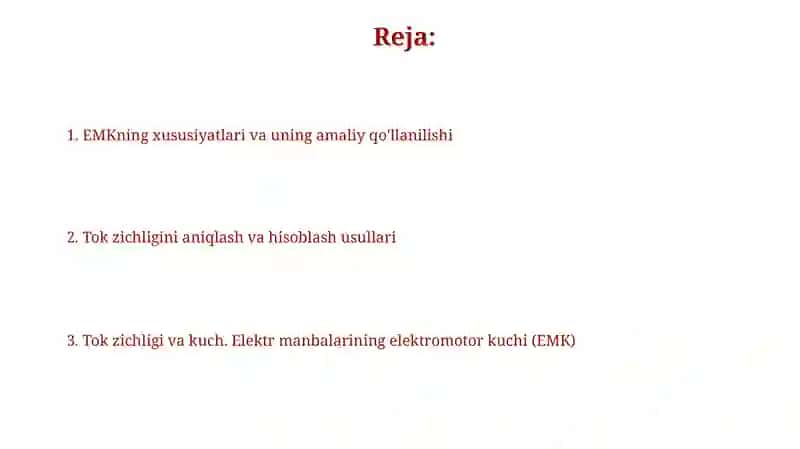 Reja:

1. EMKning xususiyatlari va uning amaliy qo'llanilishi

2. Tok zichligini aniqlash va hisoblash usullari

3. Tok zichligi va kuch. Elektr manbalarining elektromotor kuchi (EMK)